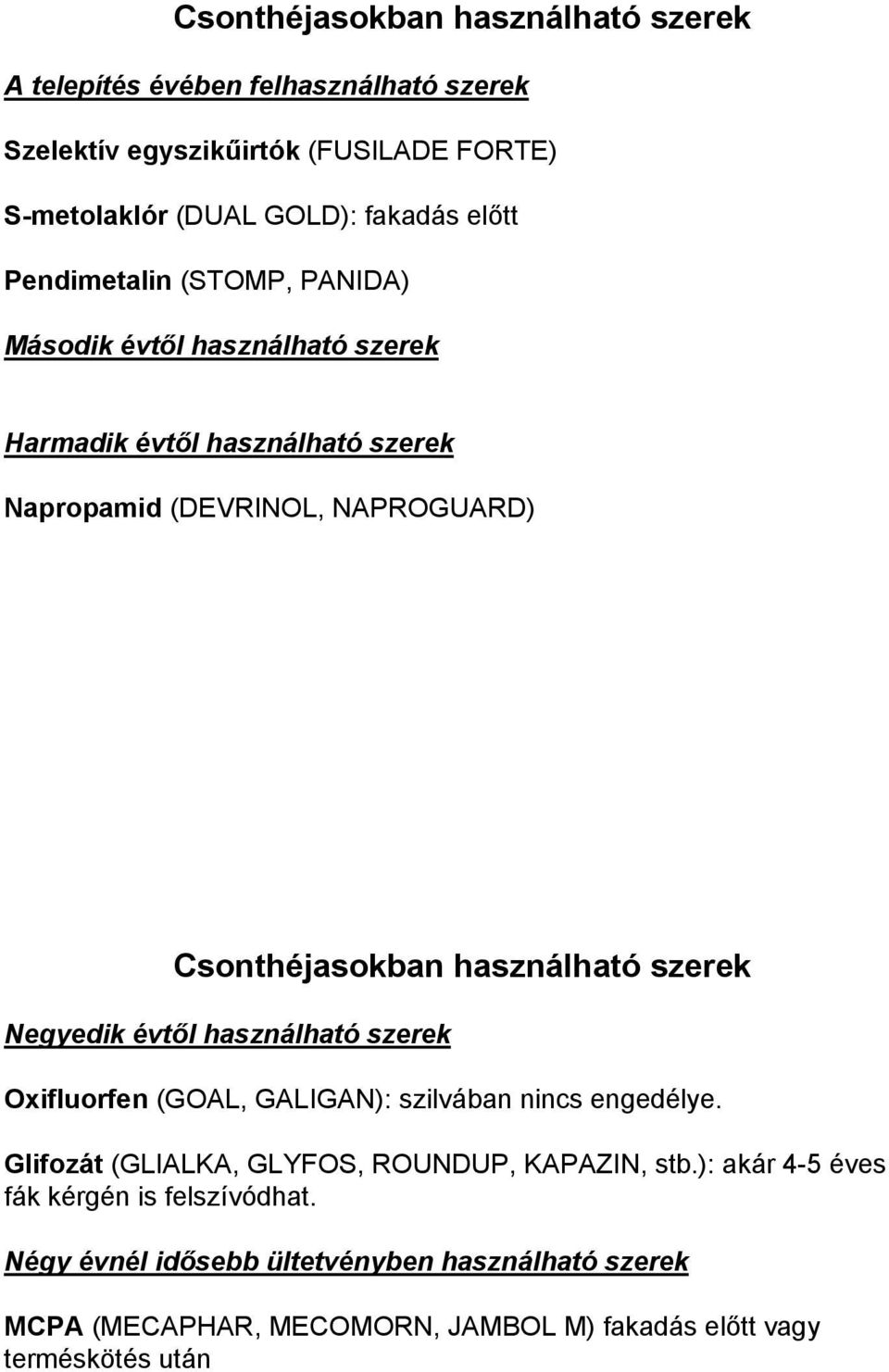 Csonthéjasokban használható szerek

A telepítés évében felhasználható szerek

Szelektív egyszikűirtók (FUSILADE FORTE)

S-metolaklór (DUAL GOLD): fakadás előtt

Pendimetalin (STOMP, PANIDA)

Második évtől használható szerek

Harmadik évtől használható szerek

Napropamid (DEVRINOL, NAPROGUARD)

Csonthéjasokban használható szerek

Negyedik évtől használható szerek

Oxifluorfen (GOAL, GALIGAN): szilvában nincs engedélye.

Glifozát (GLIALKA, GLYFOS, ROUNDUP, KAPAZIN, stb.): akár 4-5 éves fák kérgén is felszívódhat.

Négy évnél idősebb ültetvényben használható szerek

MCPA (MECAPHAR, MECOMORN, JAMBOL M) fakadás előtt vagy terméskötés után